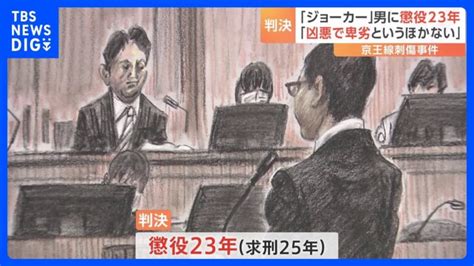 TBS NEWS DIG

判決 「ジョーカー」男に懲役23年
「凶悪で卑劣というほかない」
京王線刺傷事件

判決
懲役23年(求刑25年)